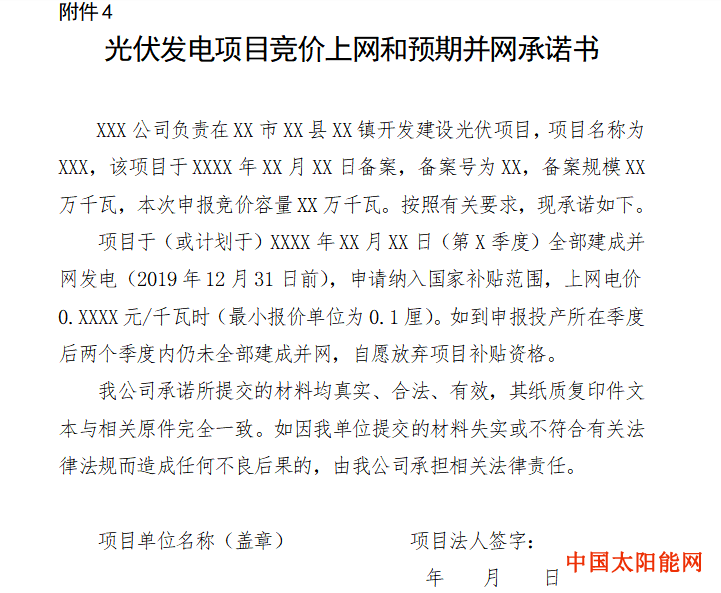 附件 4

光伏发电项目竞价上网和预期并网承诺书

XXX 公司负责在 XX 市 XX 县 XX 镇开发建设光伏项目，项目名称为 XXX，该项目于 XXXX 年 XX 月 XX 日备案，备案号为 XX，备案规模 XX 万千瓦，本次申报竞价容量 XX 万千瓦。按照有关要求，现承诺如下。

项目于（或计划于）XXXX 年 XX 月 XX 日（第 X 季度）全部建成并网发电（2019 年 12 月 31 日前），申请纳入国家补贴范围，上网电价 0.XXXX 元/千瓦时（最小报价单位为 0.1 厘）。如到申报投产所在季度后两个季度内仍未全部建成并网，自愿放弃项目补贴资格。

我公司承诺所提交的材料均真实、合法、有效，其纸质复印件文本与相关原件完全一致。如因我单位提交的材料失实或不符合有关法律法规而造成任何不良后果的，由我公司承担相关法律责任。

项目单位名称（盖章）　　项目法人签字：

年　月　日

中国太阳能网